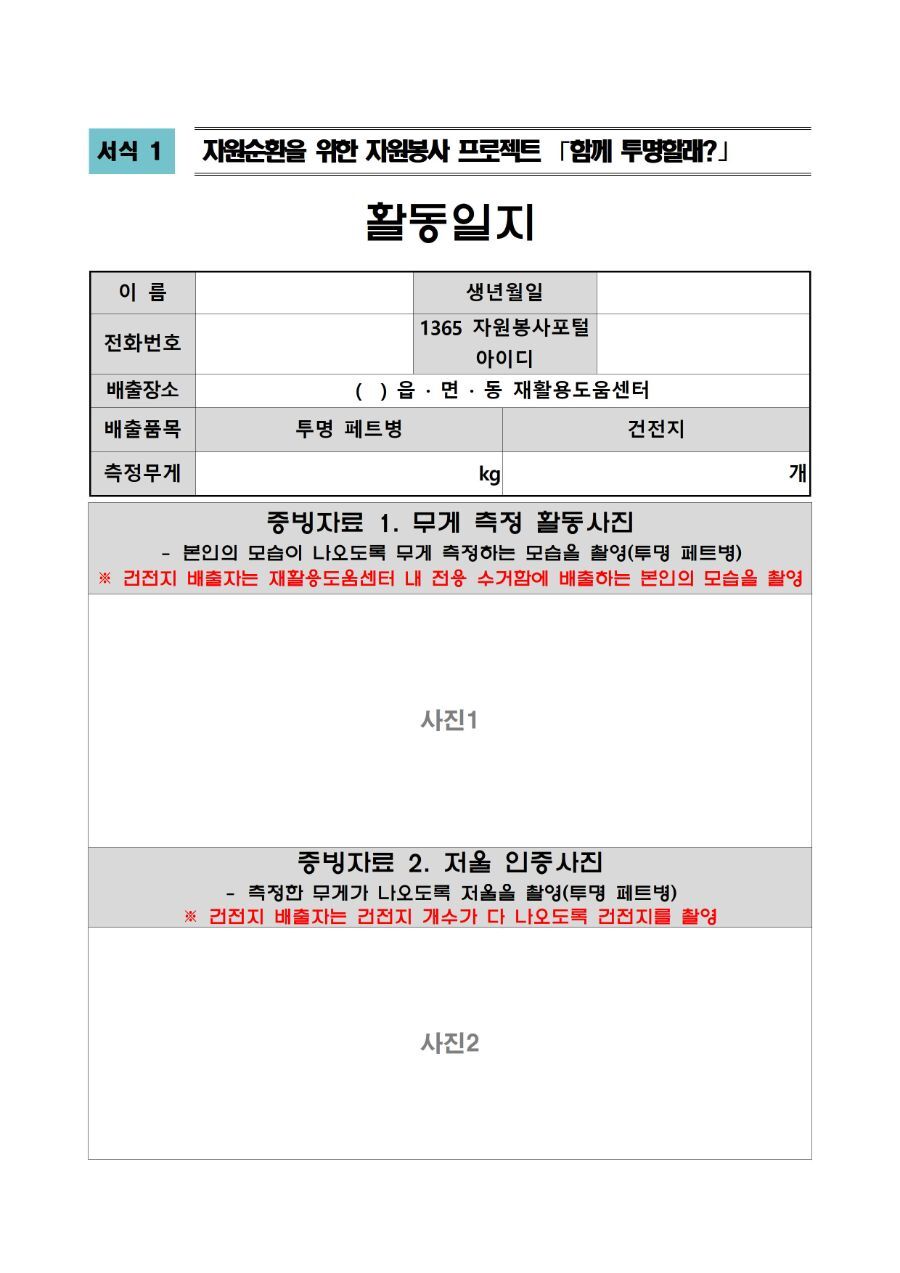 서식 1 자원순환을 위한 자원봉사 프로젝트 「함께 투명할래?」

활동일지

| 이 름 | | 생년월일 | |
|---|---|---|---|
| 전화번호 | | 1365 자원봉사포털 아이디 | |
| 배출장소 | ( ) 읍 · 면 · 동 재활용도움센터 | | |
| 배출품목 | 투명 페트병 | 건전지 | |
| 측정무게 | kg | 개 | |

증빙자료 1. 무게 측정 활동사진
- 본인의 모습이 나오도록 무게 측정하는 모습을 촬영(투명 페트병)
※ 건전지 배출자는 재활용도움센터 내 전용 수거함에 배출하는 본인의 모습을 촬영

사진1

증빙자료 2. 저울 인증사진
- 측정한 무게가 나오도록 저울을 촬영(투명 페트병)
※ 건전지 배출자는 건전지 개수가 다 나오도록 건전지를 촬영

사진2